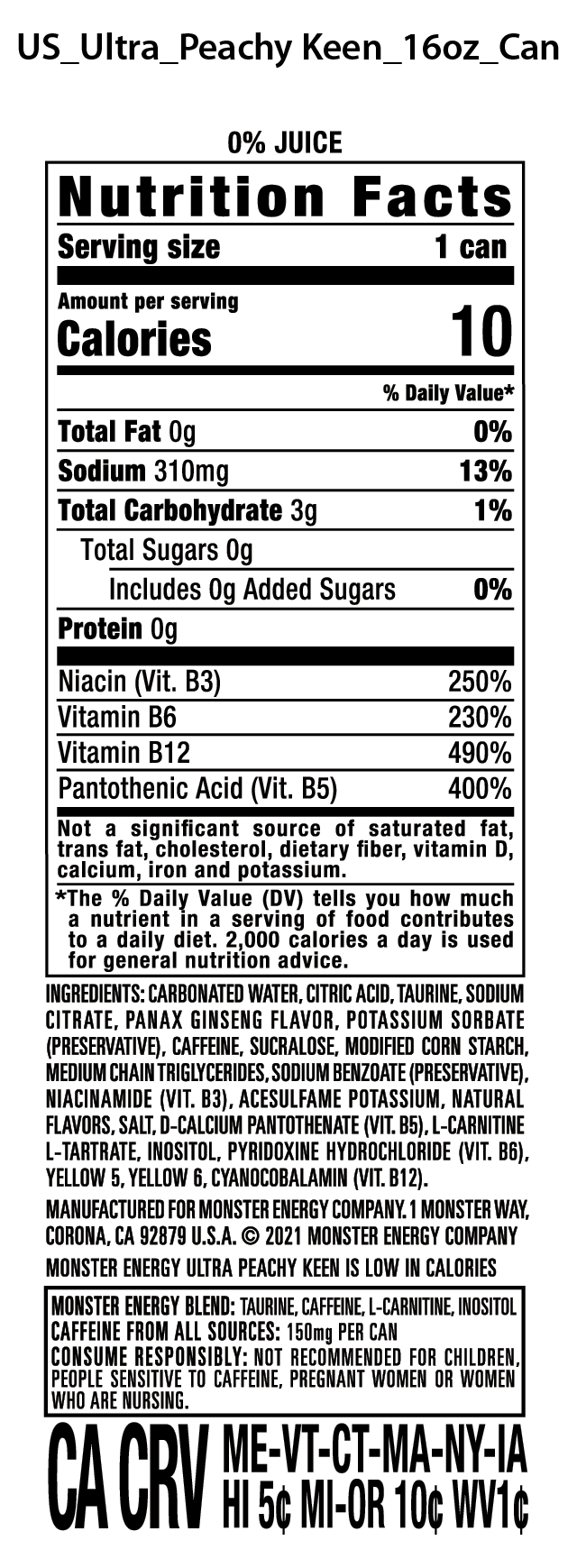 US_Ultra_Peachy Keen_16oz_Can

0% JUICE

Nutrition Facts

Serving size 1 can

Amount per serving
Calories 10

% Daily Value*

Total Fat 0g 0%

Sodium 310mg 13%

Total Carbohydrate 3g 1%

Total Sugars 0g

Includes 0g Added Sugars 0%

Protein 0g

Niacin (Vit. B3) 250%

Vitamin B6 230%

Vitamin B12 490%

Pantothenic Acid (Vit. B5) 400%

Not a significant source of saturated fat, trans fat, cholesterol, dietary fiber, vitamin D, calcium, iron and potassium.

*The % Daily Value (DV) tells you how much a nutrient in a serving of food contributes to a daily diet. 2,000 calories a day is used for general nutrition advice.

INGREDIENTS: CARBONATED WATER, CITRIC ACID, TAURINE, SODIUM CITRATE, PANAX GINSENG FLAVOR, POTASSIUM SORBATE (PRESERVATIVE), CAFFEINE, SUCRALOSE, MODIFIED CORN STARCH, MEDIUM CHAIN TRIGLYCERIDES, SODIUM BENZOATE (PRESERVATIVE), NIACINAMIDE (VIT. B3), ACESULFAME POTASSIUM, NATURAL FLAVORS, SALT, D-CALCIUM PANTOTHENATE (VIT. B5), L-CARNITINE L-TARTRATE, INOSITOL, PYRIDOXINE HYDROCHLORIDE (VIT. B6), YELLOW 5, YELLOW 6, CYANOCOBALAMIN (VIT. B12).

MANUFACTURED FOR MONSTER ENERGY COMPANY. 1 MONSTER WAY, CORONA, CA 92879 U.S.A. © 2021 MONSTER ENERGY COMPANY

MONSTER ENERGY ULTRA PEACHY KEEN IS LOW IN CALORIES

MONSTER ENERGY BLEND: TAURINE, CAFFEINE, L-CARNITINE, INOSITOL
CAFFEINE FROM ALL SOURCES: 150mg PER CAN
CONSUME RESPONSIBLY: NOT RECOMMENDED FOR CHILDREN, PEOPLE SENSITIVE TO CAFFEINE, PREGNANT WOMEN OR WOMEN WHO ARE NURSING.

CA CRV ME-VT-CT-MA-NY-IA
HI 5¢ MI-OR 10¢ WV1¢